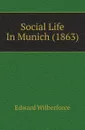 Social Life In Munich (1863)

Edward Wilberforce